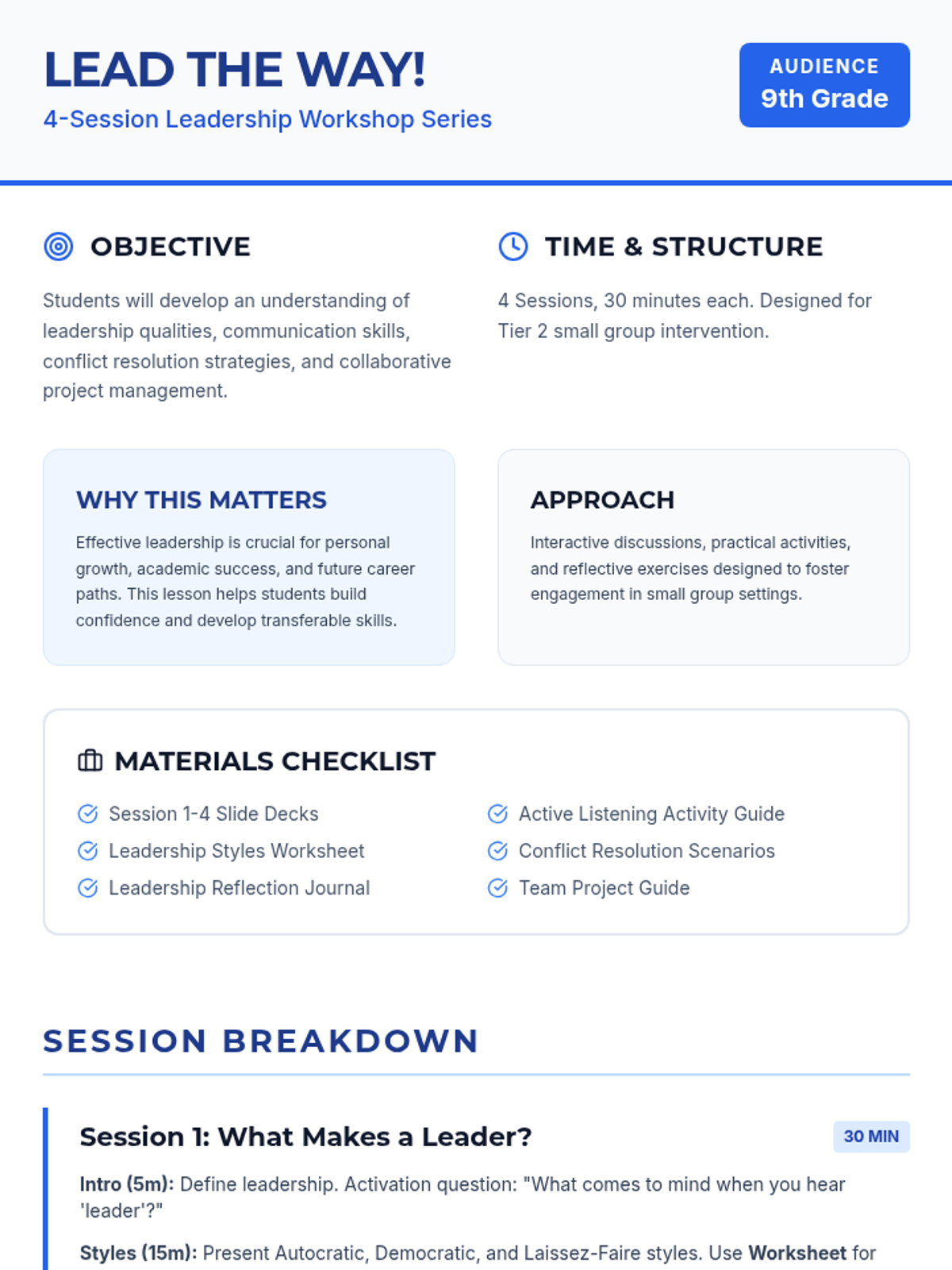 LEAD THE WAY!
4-Session Leadership Workshop Series

AUDIENCE
9th Grade

OBJECTIVE

Students will develop an understanding of leadership qualities, communication skills, conflict resolution strategies, and collaborative project management.

TIME & STRUCTURE

4 Sessions, 30 minutes each. Designed for Tier 2 small group intervention.

WHY THIS MATTERS

Effective leadership is crucial for personal growth, academic success, and future career paths. This lesson helps students build confidence and develop transferable skills.

APPROACH

Interactive discussions, practical activities, and reflective exercises designed to foster engagement in small group settings.

MATERIALS CHECKLIST

Session 1-4 Slide Decks
Leadership Styles Worksheet
Leadership Reflection Journal
Active Listening Activity Guide
Conflict Resolution Scenarios
Team Project Guide

SESSION BREAKDOWN

Session 1: What Makes a Leader?

30 MIN

Intro (5m): Define leadership. Activation question: "What comes to mind when you hear 'leader'?"

Styles (15m): Present Autocratic, Democratic, and Laissez-Faire styles. Use Worksheet for